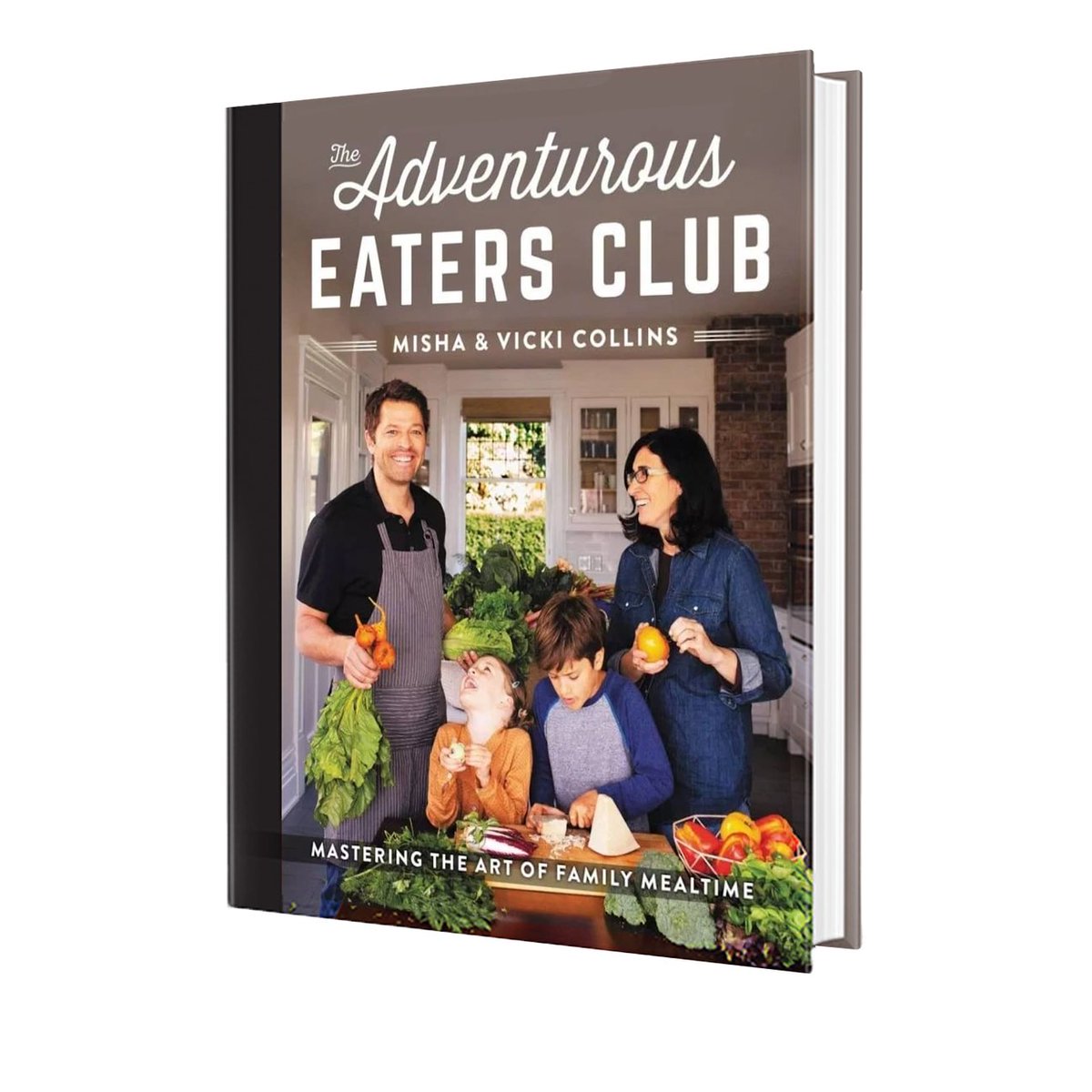 The Adventurous
EATERS CLUB

MISHA & VICKI COLLINS

MASTERING THE ART OF FAMILY MEALTIME